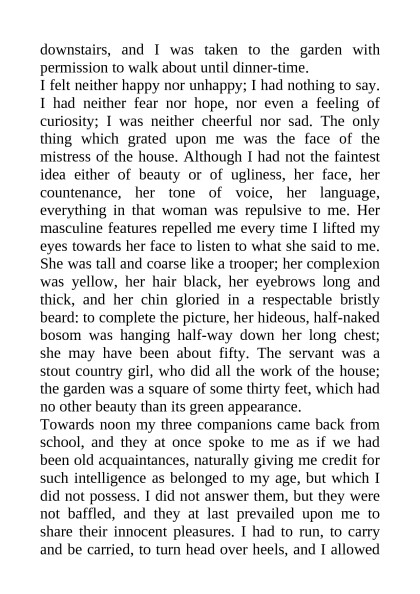 downstairs, and I was taken to the garden with permission to walk about until dinner-time.
I felt neither happy nor unhappy; I had nothing to say. I had neither fear nor hope, nor even a feeling of curiosity; I was neither cheerful nor sad. The only thing which grated upon me was the face of the mistress of the house. Although I had not the faintest idea either of beauty or of ugliness, her face, her countenance, her tone of voice, her language, everything in that woman was repulsive to me. Her masculine features repelled me every time I lifted my eyes towards her face to listen to what she said to me. She was tall and coarse like a trooper; her complexion was yellow, her hair black, her eyebrows long and thick, and her chin gloried in a respectable bristly beard: to complete the picture, her hideous, half-naked bosom was hanging half-way down her long chest; she may have been about fifty. The servant was a stout country girl, who did all the work of the house; the garden was a square of some thirty feet, which had no other beauty than its green appearance.
Towards noon my three companions came back from school, and they at once spoke to me as if we had been old acquaintances, naturally giving me credit for such intelligence as belonged to my age, but which I did not possess. I did not answer them, but they were not baffled, and they at last prevailed upon me to share their innocent pleasures. I had to run, to carry and be carried, to turn head over heels, and I allowed